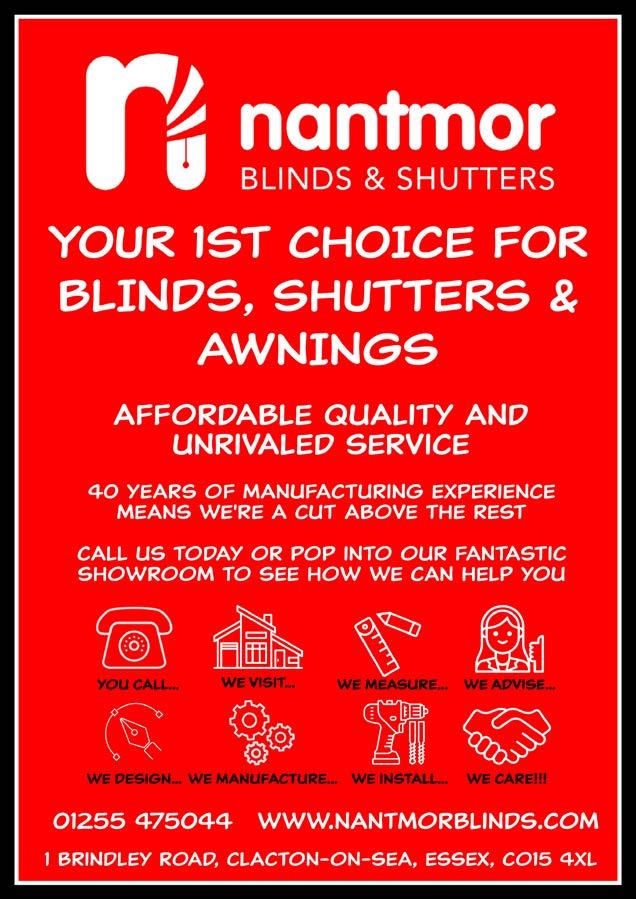 nantmor
BLINDS & SHUTTERS

YOUR 1ST CHOICE FOR BLINDS, SHUTTERS & AWNINGS

AFFORDABLE QUALITY AND UNRIVALED SERVICE

40 YEARS OF MANUFACTURING EXPERIENCE MEANS WE'RE A CUT ABOVE THE REST

CALL US TODAY OR POP INTO OUR FANTASTIC SHOWROOM TO SEE HOW WE CAN HELP YOU

YOU CALL...
WE VISIT...
WE MEASURE...
WE ADVISE...
WE DESIGN...
WE MANUFACTURE...
WE INSTALL...
WE CARE!!!

01255 475044 WWW.NANTMORBLINDS.COM

1 BRINDLEY ROAD, CLACTON-ON-SEA, ESSEX, CO15 4XL